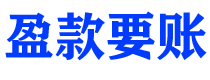 盈款要账